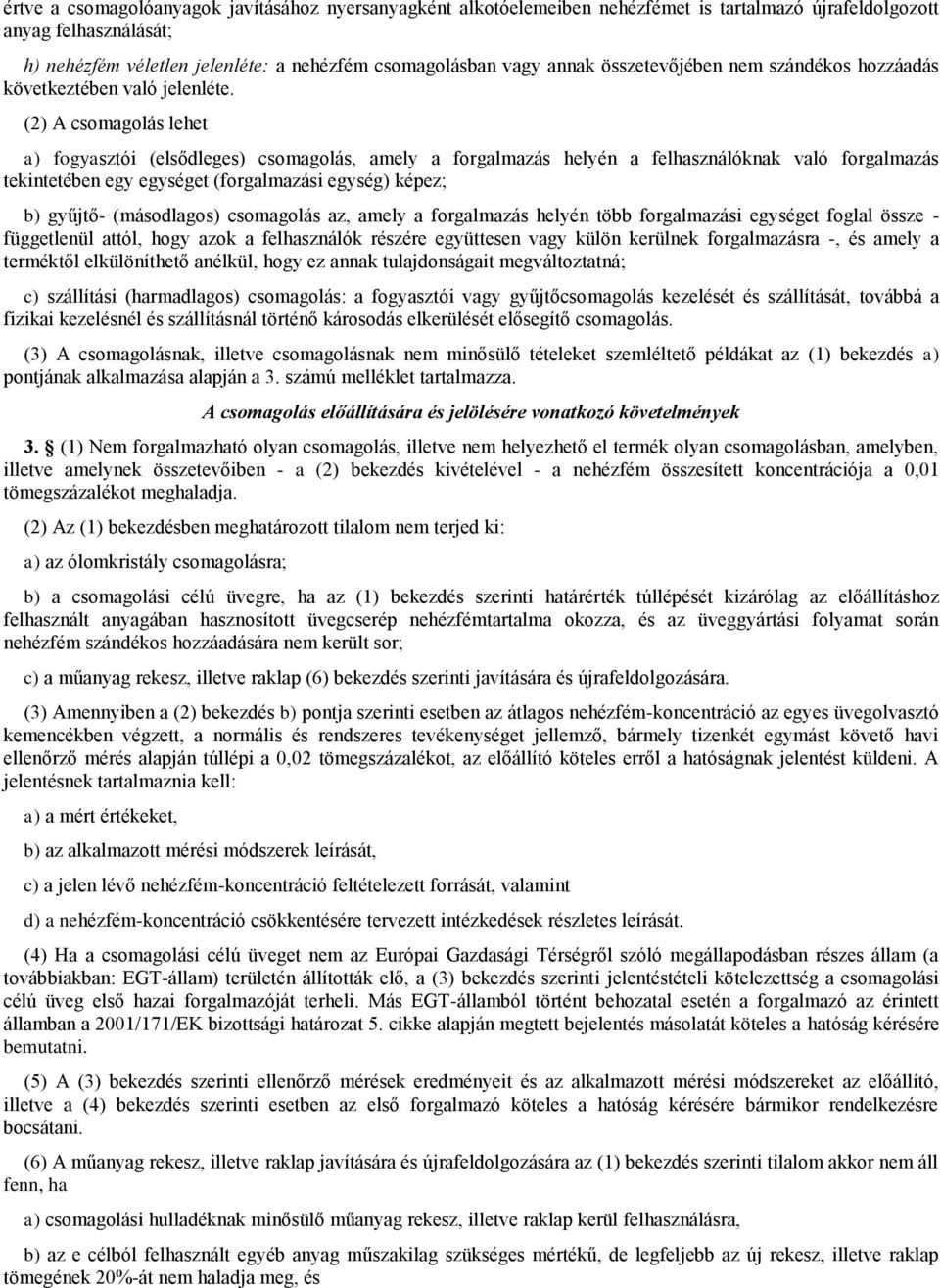 értve a csomagolóanyagok javításához nyersanyagként alkotóelemeiben nehézfémet is tartalmazó újrafeldolgozott anyag felhasználását;

h) nehézfém véletlen jelenléte: a nehézfém csomagolásban vagy annak összetevőjében nem szándékos hozzáadás következtében való jelenléte.

(2) A csomagolás lehet

a) fogyasztói (elsődleges) csomagolás, amely a forgalmazás helyén a felhasználóknak való forgalmazás tekintetében egy egységet (forgalmazási egység) képez;

b) gyűjtő- (másodlagos) csomagolás az, amely a forgalmazás helyén több forgalmazási egységet foglal össze - függetlenül attól, hogy azok a felhasználók részére együttesen vagy külön kerülnek forgalmazásra -, és amely a terméktől elkülöníthető anélkül, hogy ez annak tulajdonságait megváltoztatná;

c) szállítási (harmadlagos) csomagolás: a fogyasztói vagy gyűjtőcsomagolás kezelését és szállítását, továbbá a fizikai kezelésnél és szállításnál történő károsodás elkerülését elősegítő csomagolás.

(3) A csomagolásnak, illetve csomagolásnak nem minősülő tételeket szemléltető példákat az (1) bekezdés a) pontjának alkalmazása alapján a 3. számú melléklet tartalmazza.

A csomagolás előállítására és jelölésére vonatkozó követelmények

3. § (1) Nem forgalmazható olyan csomagolás, illetve nem helyezhető el termék olyan csomagolásban, amelyben, illetve amelynek összetevőiben - a (2) bekezdés kivételével - a nehézfém összesített koncentrációja a 0,01 tömegszázalékot meghaladja.

(2) Az (1) bekezdésben meghatározott tilalom nem terjed ki:

a) az ólomkristály csomagolásra;

b) a csomagolási célú üvegre, ha az (1) bekezdés szerinti határérték túllépését kizárólag az előállításhoz felhasznált anyagában hasznosított üvegcserép nehézfémtartalma okozza, és az üveggyártási folyamat során nehézfém szándékos hozzáadására nem került sor;

c) a műanyag rekesz, illetve raklap (6) bekezdés szerinti javítására és újrafeldolgozására.

(3) Amennyiben a (2) bekezdés b) pontja szerinti esetben az átlagos nehézfém-koncentráció az egyes üvegolvasztó kemencékben végzett, a normális és rendszeres tevékenységet jellemző, bármely tizenkét egymást követő havi ellenőrző mérés alapján túllépi a 0,02 tömegszázalékot, az előállító köteles erről a hatóságnak jelentést küldeni. A jelentésnek tartalmaznia kell:

a) a mért értékeket,

b) az alkalmazott mérési módszerek leírását,

c) a jelen lévő nehézfém-koncentráció feltételezett forrását, valamint

d) a nehézfém-koncentráció csökkentésére tervezett intézkedések részletes leírását.

(4) Ha a csomagolási célú üveget nem az Európai Gazdasági Térségről szóló megállapodásban részes állam (a továbbiakban: EGT-állam) területén állították elő, a (3) bekezdés szerinti jelentéstételi kötelezettség a csomagolási célú üveg első hazai forgalmazóját terheli. Más EGT-államból történt behozatal esetén a forgalmazó az érintett államban a 2001/171/EK bizottsági határozat 5. cikke alapján megtett bejelentés másolatát köteles a hatóság kérésére bemutatni.

(5) A (3) bekezdés szerinti ellenőrző mérések eredményeit és az alkalmazott mérési módszereket az előállító, illetve a (4) bekezdés szerinti esetben az első forgalmazó köteles a hatóság kérésére bármikor rendelkezésre bocsátani.

(6) A műanyag rekesz, illetve raklap javítására és újrafeldolgozására az (1) bekezdés szerinti tilalom akkor nem áll fenn, ha

a) csomagolási hulladéknak minősülő műanyag rekesz, illetve raklap kerül felhasználásra,

b) az e célból felhasznált egyéb anyag műszakilag szükséges mértékű, de legfeljebb az új rekesz, illetve raklap tömegének 20%-át nem haladja meg, és